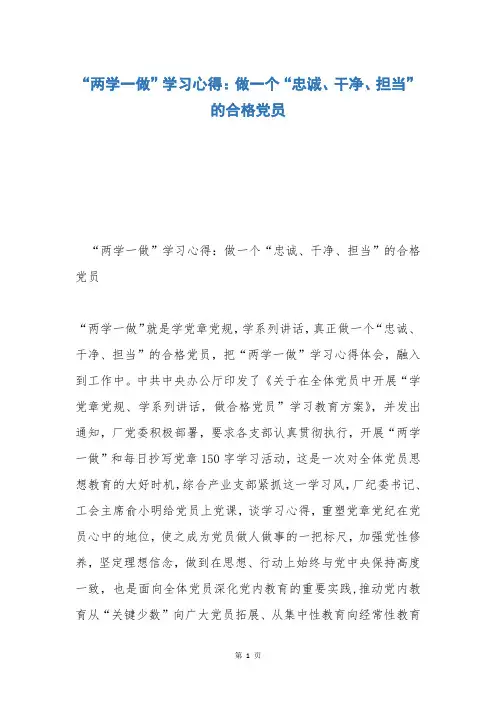 “两学一做”学习心得：做一个“忠诚、干净、担当”的合格党员

“两学一做”学习心得：做一个“忠诚、干净、担当”的合格党员

“两学一做”就是学党章党规，学系列讲话，真正做一个“忠诚、干净、担当”的合格党员，把“两学一做”学习心得体会，融入到工作中。中共中央办公厅印发了《关于在全体党员中开展“学党章党规、学系列讲话，做合格党员”学习教育方案》，并发出通知，厂党委积极部署，要求各支部认真贯彻执行，开展“两学一做”和每日抄写党章150字学习活动，这是一次对全体党员思想教育的大好时机，综合产业支部紧抓这一学习风，厂纪委书记、工会主席俞小明给党员上党课，谈学习心得，重塑党章党纪在党员心中的地位，使之成为党员做人做事的一把标尺，加强党性修养，坚定理想信念，做到在思想、行动上始终与党中央保持高度一致，也是面向全体党员深化党内教育的重要实践，推动党内教育从“关键少数”向广大党员拓展、从集中性教育向经常性教育

第 1 页